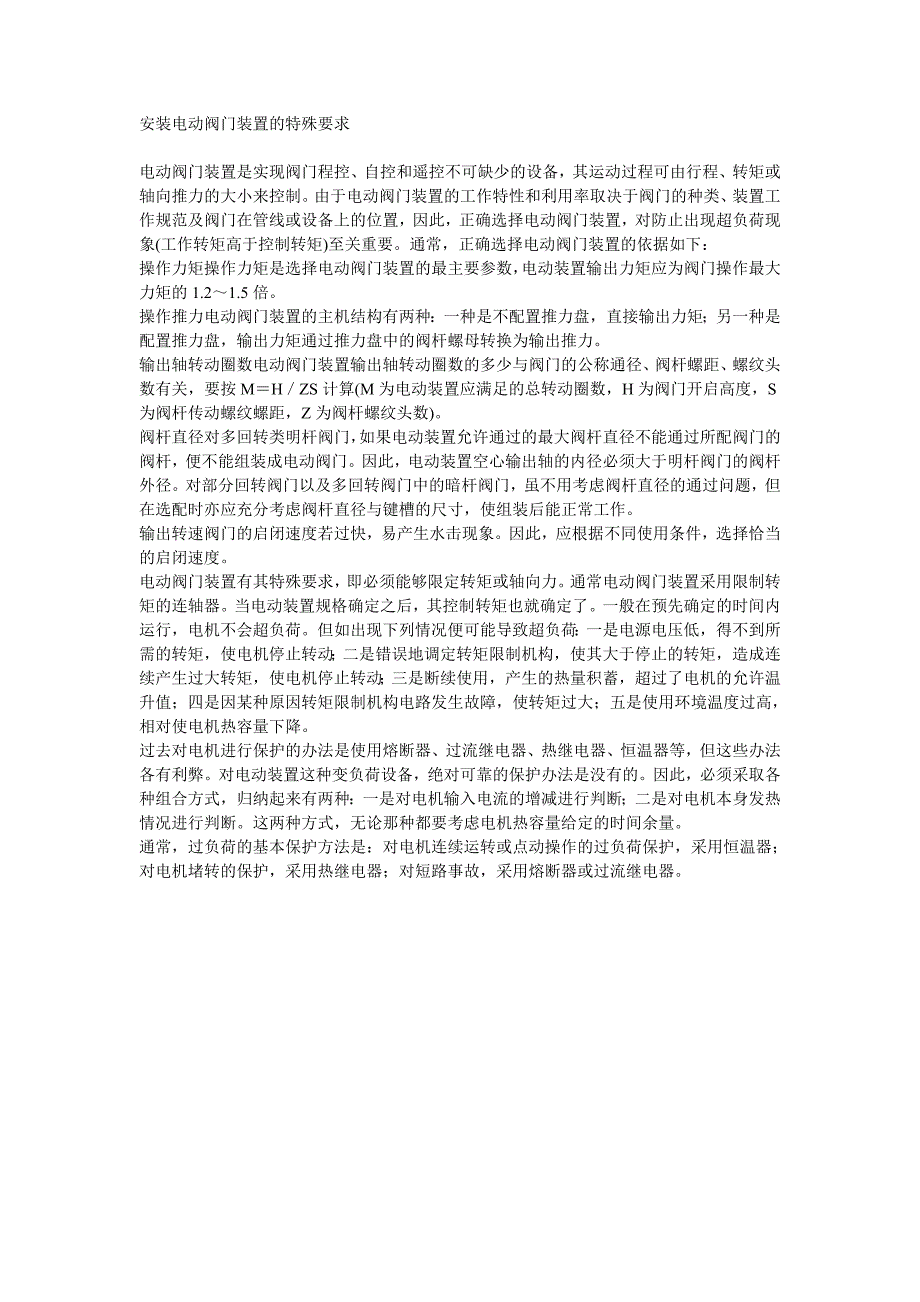 安装电动阀门装置的特殊要求

电动阀门装置是实现阀门程控、自控和遥控不可缺少的设备，其运动过程可由行程、转矩或轴向推力的大小来控制。由于电动阀门装置的工作特性和利用率取决于阀门的种类、装置工作规范及阀门在管线或设备上的位置，因此，正确选择电动阀门装置，对防止出现超负荷现象(工作转矩高于控制转矩)至关重要。通常，正确选择电动阀门装置的依据如下：
操作力矩操作力矩是选择电动阀门装置的最主要参数，电动装置输出力矩应为阀门操作最大力矩的 1.2～1.5 倍。
操作推力电动阀门装置的主机结构有两种：一种是不配置推力盘，直接输出力矩；另一种是配置推力盘，输出力矩通过推力盘中的阀杆螺母转换为输出推力。
输出轴转动圈数电动阀门装置输出轴转动圈数的多少与阀门的公称通径、阀杆螺距、螺纹头数有关，要按 M＝H / ZS 计算(M 为电动装置应满足的总转动圈数，H 为阀门开启高度，S 为阀杆传动螺纹螺距，Z 为阀杆螺纹头数)。
阀杆直径对多回转类明杆阀门，如果电动装置允许通过的最大阀杆直径不能通过所配阀门的阀杆，便不能组装成电动阀门。因此，电动装置空心输出轴的内径必须大于明杆阀门的阀杆外径。对部分回转阀门以及多回转阀门中的暗杆阀门，虽不用考虑阀杆直径的通过问题，但在选配时亦应充分考虑阀杆直径与键槽的尺寸，使组装后能正常工作。
输出转速阀门的启闭速度若过快，易产生水击现象。因此，应根据不同使用条件，选择恰当的启闭速度。
电动阀门装置有其特殊要求，即必须能够限定转矩或轴向力。通常电动阀门装置采用限制转矩的连轴器。当电动装置规格确定之后，其控制转矩也就确定了。一般在预先确定的时间内运行，电机不会超负荷。但如出现下列情况便可能导致超负荷：一是电源电压低，得不到所需的转矩，使电机停止转动；二是错误地调定转矩限制机构，使其大于停止的转矩，造成连续产生过大转矩，使电机停止转动；三是断续使用，产生的热量积蓄，超过了电机的允许温升值；四是因某种原因转矩限制机构电路发生故障，使转矩过大；五是使用环境温度过高，相对使电机热容量下降。
过去对电机进行保护的办法是使用熔断器、过流继电器、热继电器、恒温器等，但这些办法各有利弊。对电动装置这种变负荷设备，绝对可靠的保护办法是没有的。因此，必须采取各种组合方式，归纳起来有两种：一是对电机输入电流的增减进行判断；二是对电机本身发热情况进行判断。这两种方式，无论那种都要考虑电机热容量给定的时间余量。
通常，过负荷的基本保护方法是：对电机连续运转或点动操作的过负荷保护，采用恒温器；对电机堵转的保护，采用热继电器；对短路事故，采用熔断器或过流继电器。